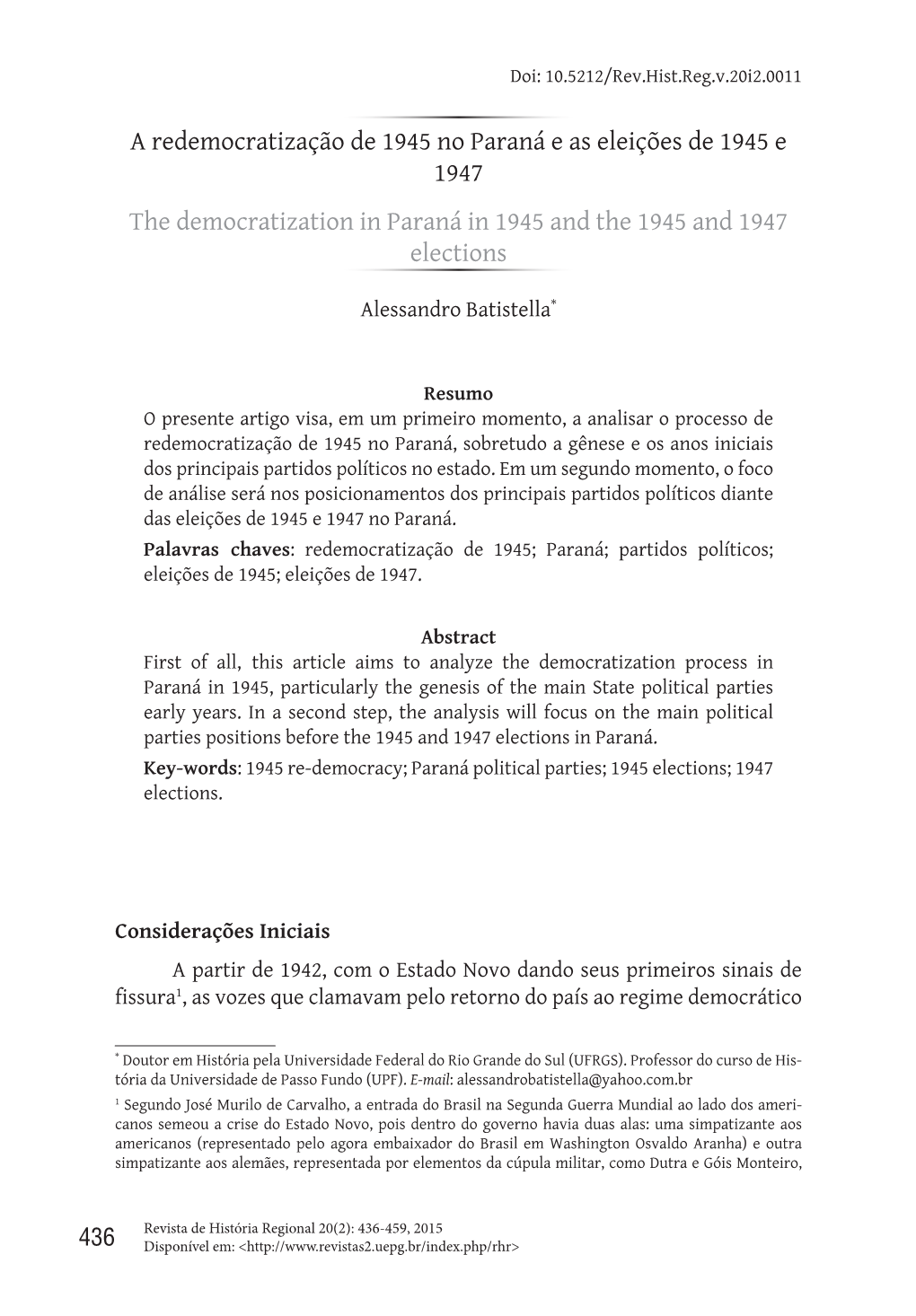 Doi: 10.5212/Rev.Hist.Reg.v.20i2.0011

A redemocratização de 1945 no Paraná e as eleições de 1945 e 1947

The democratization in Paraná in 1945 and the 1945 and 1947 elections

Alessandro Batistella*

Resumo
O presente artigo visa, em um primeiro momento, a analisar o processo de redemocratização de 1945 no Paraná, sobretudo a gênese e os anos iniciais dos principais partidos políticos no estado. Em um segundo momento, o foco de análise será nos posicionamentos dos principais partidos políticos diante das eleições de 1945 e 1947 no Paraná.
Palavras chaves: redemocratização de 1945; Paraná; partidos políticos; eleições de 1945; eleições de 1947.

Abstract
First of all, this article aims to analyze the democratization process in Paraná in 1945, particularly the genesis of the main State political parties early years. In a second step, the analysis will focus on the main political parties positions before the 1945 and 1947 elections in Paraná.
Key-words: 1945 re-democracy; Paraná political parties; 1945 elections; 1947 elections.

Considerações Iniciais

A partir de 1942, com o Estado Novo dando seus primeiros sinais de fissura$^1$, as vozes que clamavam pelo retorno do país ao regime democrático

* Doutor em História pela Universidade Federal do Rio Grande do Sul (UFRGS). Professor do curso de História da Universidade de Passo Fundo (UPF). E-mail: alessandrobatistella@yahoo.com.br

$^1$ Segundo José Murilo de Carvalho, a entrada do Brasil na Segunda Guerra Mundial ao lado dos americanos semeou a crise do Estado Novo, pois dentro do governo havia duas alas: uma simpatizante aos americanos (representado pelo agora embaixador do Brasil em Washington Osvaldo Aranha) e outra simpatizante aos alemães, representada por elementos da cúpula militar, como Dutra e Góis Monteiro,

436 Revista de História Regional 20(2): 436-459, 2015
Disponível em: <http://www.revistas2.uepg.br/index.php/rhr>